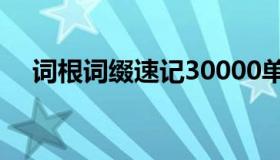 词根词缀速记30000单